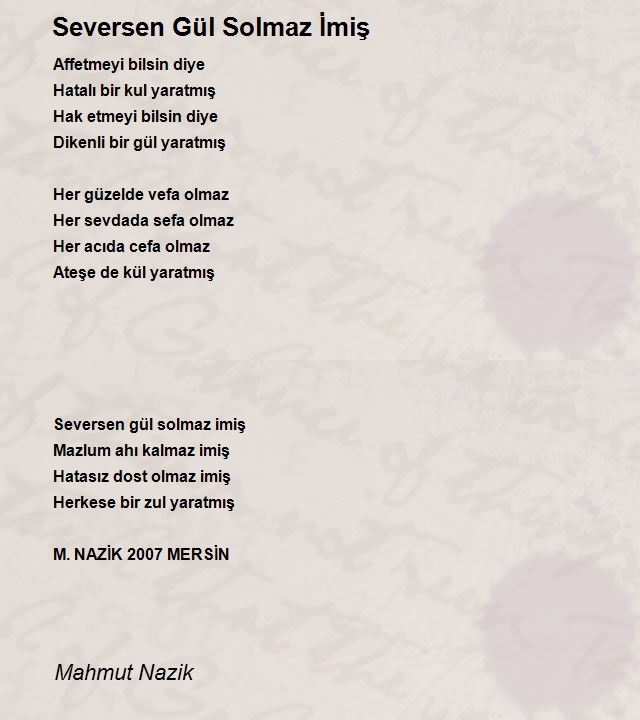 Seversen Gül Solmaz İmiş

Affetmeyi bilsin diye
Hatalı bir kul yaratmış
Hak etmeyi bilsin diye
Dikenli bir gül yaratmış

Her güzelde vefa olmaz
Her sevdada sefa olmaz
Her acıda cefa olmaz
Ateşe de kül yaratmış

Seversen gül solmaz imiş
Mazlum ahı kalmaz imiş
Hatasız dost olmaz imiş
Herkese bir zul yaratmış

M. NAZİK 2007 MERSİN

Mahmut Nazik